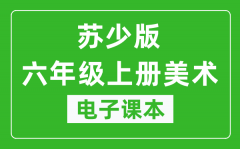 苏少版
六年级上册美术
电子课本